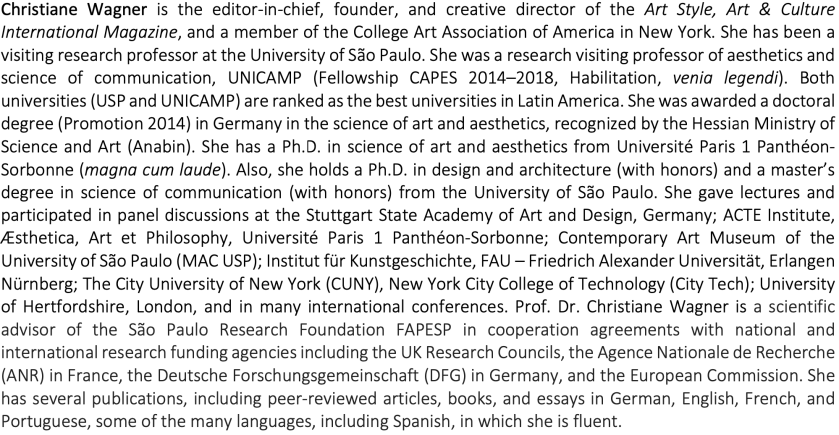 Christiane Wagner is the editor-in-chief, founder, and creative director of the Art Style, Art & Culture International Magazine, and a member of the College Art Association of America in New York. She has been a visiting research professor at the University of São Paulo. She was a research visiting professor of aesthetics and science of communication, UNICAMP (Fellowship CAPES 2014–2018, Habilitation, venia legendi). Both universities (USP and UNICAMP) are ranked as the best universities in Latin America. She was awarded a doctoral degree (Promotion 2014) in Germany in the science of art and aesthetics, recognized by the Hessian Ministry of Science and Art (Anabin). She has a Ph.D. in science of art and aesthetics from Université Paris 1 Panthéon-Sorbonne (magna cum laude). Also, she holds a Ph.D. in design and architecture (with honors) and a master's degree in science of communication (with honors) from the University of São Paulo. She gave lectures and participated in panel discussions at the Stuttgart State Academy of Art and Design, Germany; ACTE Institute, Æsthetica, Art et Philosophy, Université Paris 1 Panthéon-Sorbonne; Contemporary Art Museum of the University of São Paulo (MAC USP); Institut für Kunstgeschichte, FAU – Friedrich Alexander Universität, Erlangen Nürnberg; The City University of New York (CUNY), New York City College of Technology (City Tech); University of Hertfordshire, London, and in many international conferences. Prof. Dr. Christiane Wagner is a scientific advisor of the São Paulo Research Foundation FAPESP in cooperation agreements with national and international research funding agencies including the UK Research Councils, the Agence Nationale de Recherche (ANR) in France, the Deutsche Forschungsgemeinschaft (DFG) in Germany, and the European Commission. She has several publications, including peer-reviewed articles, books, and essays in German, English, French, and Portuguese, some of the many languages, including Spanish, in which she is fluent.